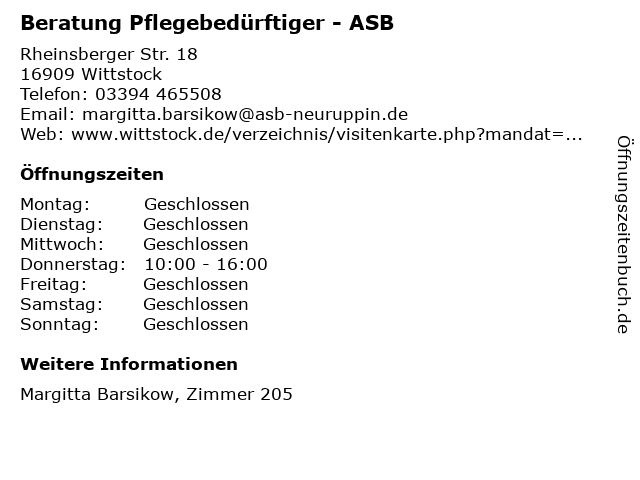 Beratung Pflegebedürftiger - ASB

Rheinsberger Str. 18
16909 Wittstock
Telefon: 03394 465508
Email: margitta.barsikow@asb-neuruppin.de
Web: www.wittstock.de/verzeichnis/visitenkarte.php?mandat=...

Öffnungszeiten

| Montag: | Geschlossen |
|---|---|
| Dienstag: | Geschlossen |
| Mittwoch: | Geschlossen |
| Donnerstag: | 10:00 - 16:00 |
| Freitag: | Geschlossen |
| Samstag: | Geschlossen |
| Sonntag: | Geschlossen |

Weitere Informationen

Margitta Barsikow, Zimmer 205

Öffnungszeitenbuch.de